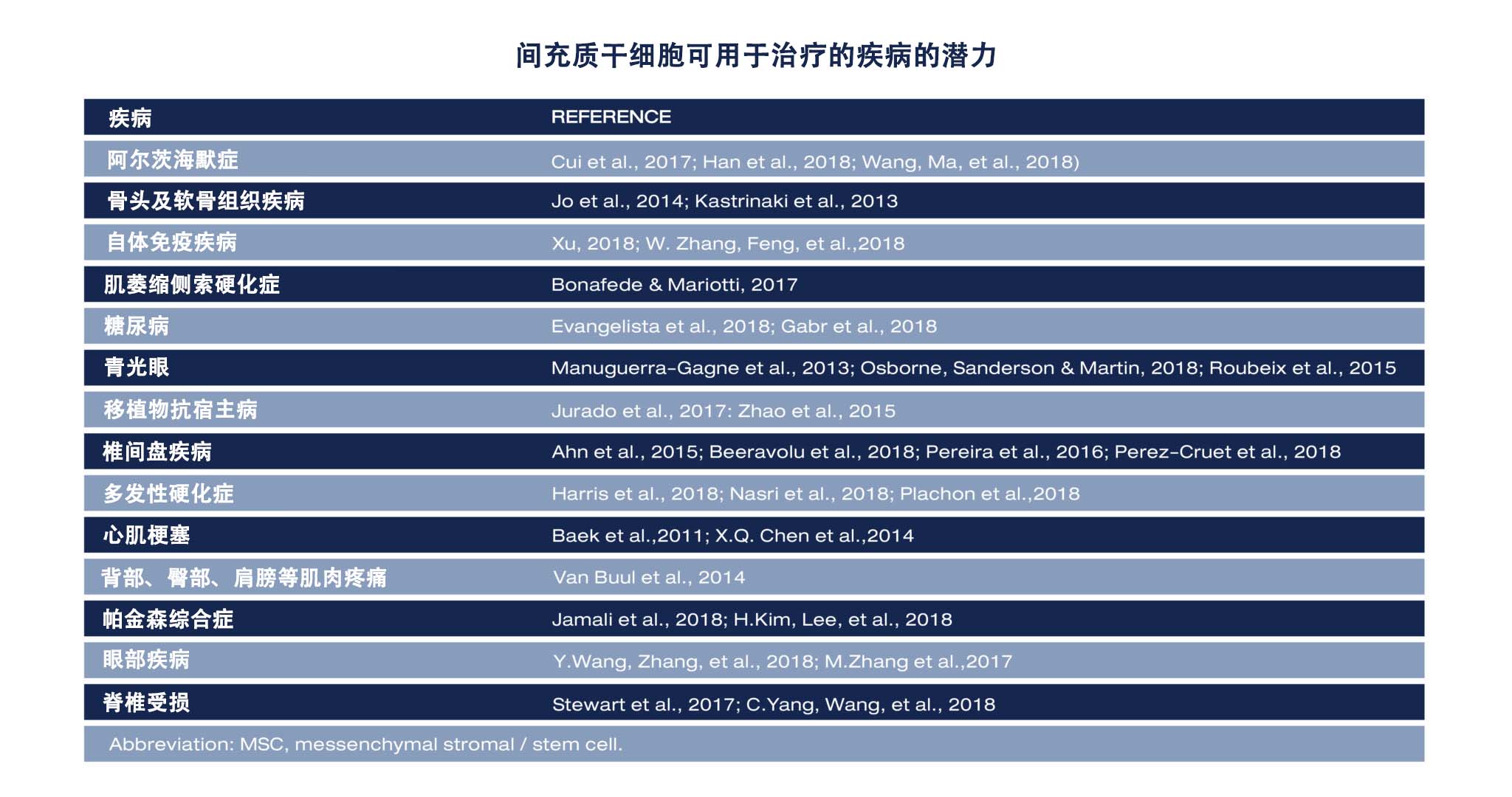 间充质干细胞可用于治疗的疾病的潜力

| 疾病 | REFERENCE |
|---|---|
| 阿尔茨海默症 | Cui et al., 2017; Han et al., 2018; Wang, Ma, et al., 2018) |
| 骨头及软骨组织疾病 | Jo et al., 2014; Kastrinaki et al., 2013 |
| 自体免疫疾病 | Xu, 2018; W. Zhang, Feng, et al.,2018 |
| 肌萎缩侧索硬化症 | Bonafede & Mariotti, 2017 |
| 糖尿病 | Evangelista et al., 2018; Gabr et al., 2018 |
| 青光眼 | Manuguerra-Gagne et al., 2013; Osborne, Sanderson & Martin, 2018; Roubeix et al., 2015 |
| 移植物抗宿主病 | Jurado et al., 2017: Zhao et al., 2015 |
| 椎间盘疾病 | Ahn et al., 2015; Beeravolu et al., 2018; Pereira et al., 2016; Perez-Cruet et al., 2018 |
| 多发性硬化症 | Harris et al., 2018; Nasri et al., 2018; Plachon et al.,2018 |
| 心肌梗塞 | Baek et al.,2011; X.Q. Chen et al.,2014 |
| 背部、臀部、肩膀等肌肉疼痛 | Van Buul et al., 2014 |
| 帕金森综合症 | Jamali et al., 2018; H.Kim, Lee, et al., 2018 |
| 眼部疾病 | Y.Wang, Zhang, et al., 2018; M.Zhang et al.,2017 |
| 脊椎受损 | Stewart et al., 2017; C.Yang, Wang, et al., 2018 |

Abbreviation: MSC, messenchymal stromal / stem cell.